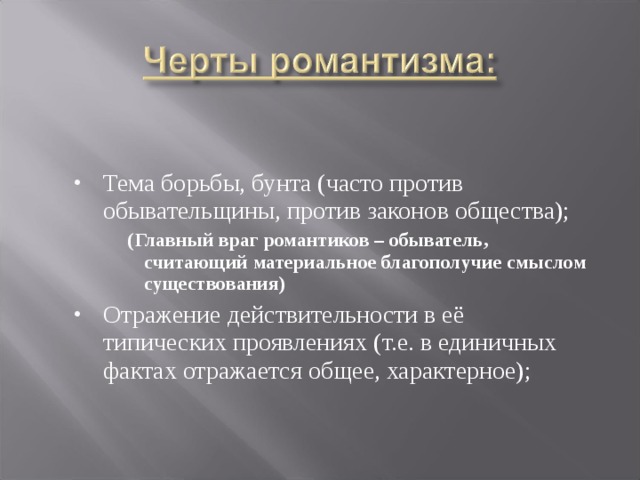 Черты романтизма:

• Тема борьбы, бунта (часто против обывательщины, против законов общества);

(Главный враг романтиков – обыватель, считающий материальное благополучие смыслом существования)

• Отражение действительности в её типических проявлениях (т.е. в единичных фактах отражается общее, характерное);